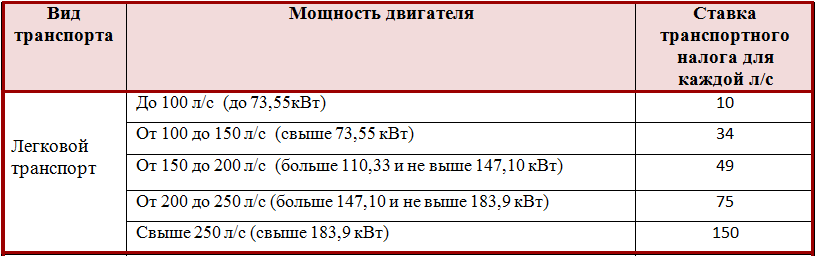 | Вид транспорта | Мощность двигателя | Ставка транспортного налога для каждой л/с |
|---|---|---|
| Легковой транспорт | До 100 л/с (до 73,55кВт) | 10 |
| | От 100 до 150 л/с (свыше 73,55 кВт) | 34 |
| | От 150 до 200 л/с (больше 110,33 и не выше 147,10 кВт) | 49 |
| | От 200 до 250 л/с (больше 147,10 и не выше 183,9 кВт) | 75 |
| | Свыше 250 л/с (свыше 183,9 кВт) | 150 |